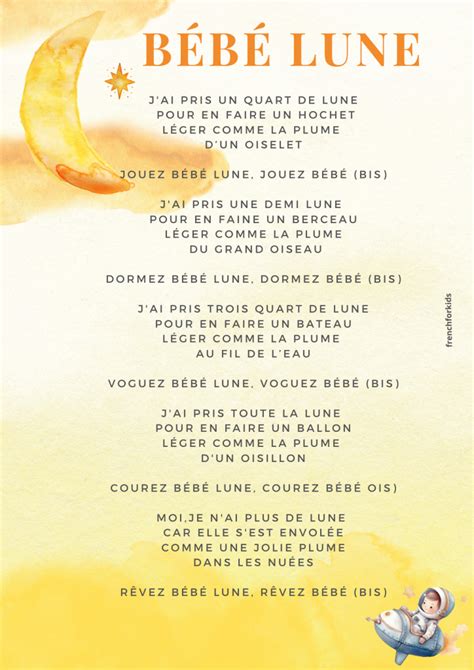 BÉBÉ LUNE

J'AI PRIS UN QUART DE LUNE
POUR EN FAIRE UN HOCHET
LÉGER COMME LA PLUME
D'UN OISELET

JOUEZ BÉBÉ LUNE, JOUEZ BÉBÉ (BIS)

J'AI PRIS UNE DEMI LUNE
POUR EN FAINE UN BERCEAU
LÉGER COMME LA PLUME
DU GRAND OISEAU

DORMEZ BÉBÉ LUNE, DORMEZ BÉBÉ (BIS)

J'AI PRIS TROIS QUART DE LUNE
POUR EN FAIRE UN BATEAU
LÉGER COMME LA PLUME
AU FIL DE L'EAU

VOGUEZ BÉBÉ LUNE, VOGUEZ BÉBÉ (BIS)

J'AI PRIS TOUTE LA LUNE
POUR EN FAIRE UN BALLON
LÉGER COMME LA PLUME
D'UN OISILLON

COUREZ BÉBÉ LUNE, COUREZ BÉBÉ OIS)

MOI,JE N'AI PLUS DE LUNE
CAR ELLE S'EST ENVOLÉE
COMME UNE JOLIE PLUME
DANS LES NUÉES

RÊVEZ BÉBÉ LUNE, RÊVEZ BÉBÉ (BIS)

frenchforkids